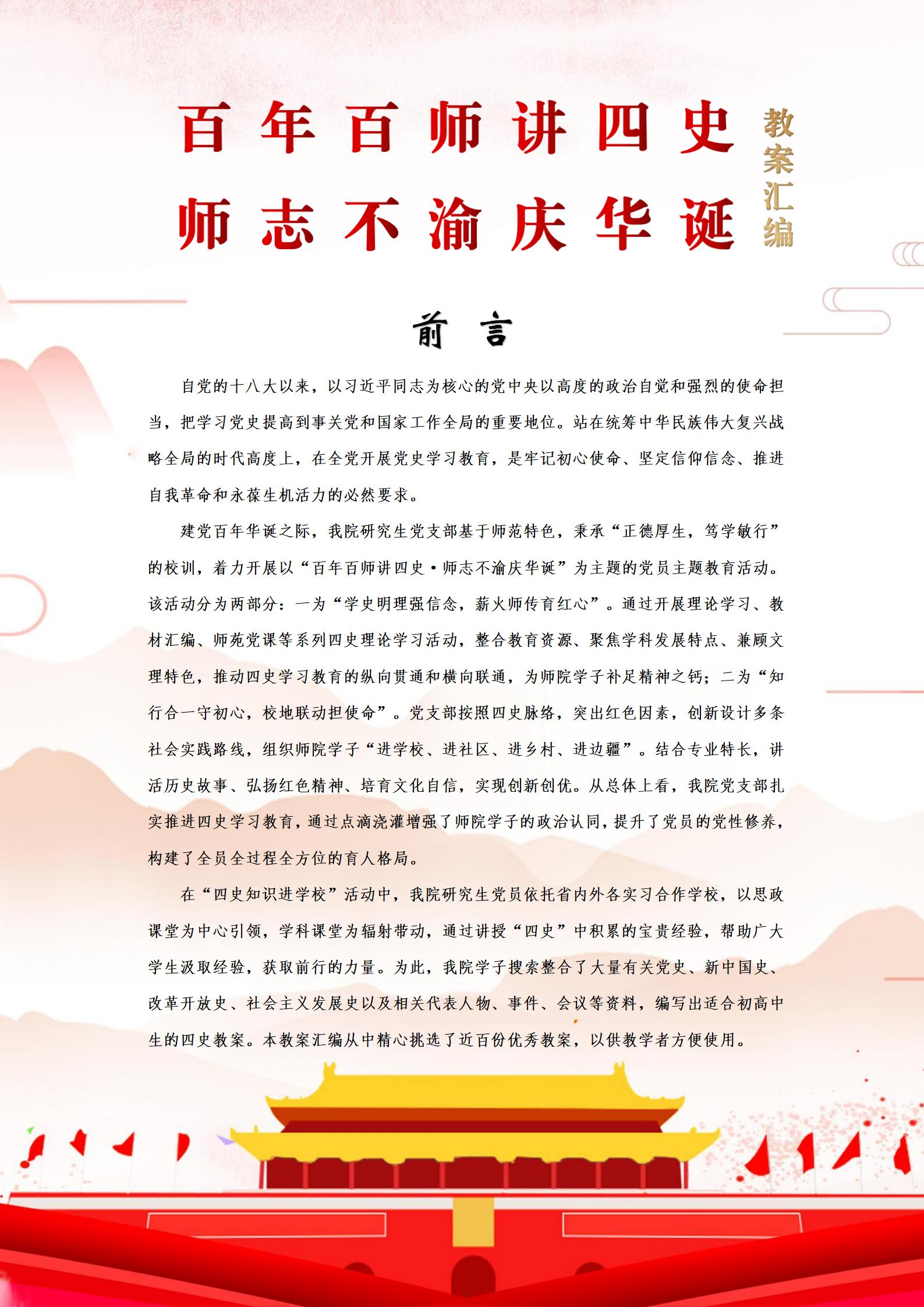 百年百师讲四史
师志不渝庆华诞

教案汇编

前言

自党的十八大以来，以习近平同志为核心的党中央以高度的政治自觉和强烈的使命担当，把学习党史提高到事关党和国家工作全局的重要地位。站在统筹中华民族伟大复兴战略全局的时代高度上，在全党开展党史学习教育，是牢记初心使命、坚定信仰信念、推进自我革命和永葆生机活力的必然要求。

建党百年华诞之际，我院研究生党支部基于师范特色，秉承“正德厚生，笃学敏行”的校训，着力开展以“百年百师讲四史·师志不渝庆华诞”为主题的党员主题教育活动。该活动分为两部分：一为“学史明理强信念，薪火师传育红心”。通过开展理论学习、教材汇编、师苑党课等系列四史理论学习活动，整合教育资源、聚焦学科发展特点、兼顾文理特色，推动四史学习教育的纵向贯通和横向联通，为师院学子补足精神之钙；二为“知行合一守初心，校地联动担使命”。党支部按照四史脉络，突出红色因素，创新设计多条社会实践路线，组织师院学子“进学校、进社区、进乡村、进边疆”。结合专业特长，讲活历史故事、弘扬红色精神、培育文化自信，实现创新创优。从总体上看，我院党支部扎实推进四史学习教育，通过点滴浇灌增强了师院学子的政治认同，提升了党员的党性修养，构建了全员全过程全方位的育人格局。

在“四史知识进学校”活动中，我院研究生党员依托省内外各实习合作学校，以思政课堂为中心引领，学科课堂为辐射带动，通过讲授“四史”中积累的宝贵经验，帮助广大学生汲取经验，获取前行的力量。为此，我院学子搜索整合了大量有关党史、新中国史、改革开放史、社会主义发展史以及相关代表人物、事件、会议等资料，编写出适合初高中生的四史教案。本教案汇编从中精心挑选了近百份优秀教案，以供教学者方便使用。